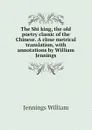 The Shi king, the old poetry classic of the Chinese. A close metrical translation, with annotations by William Jennings

Jennings William